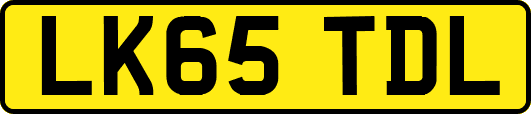 LK65 TDL